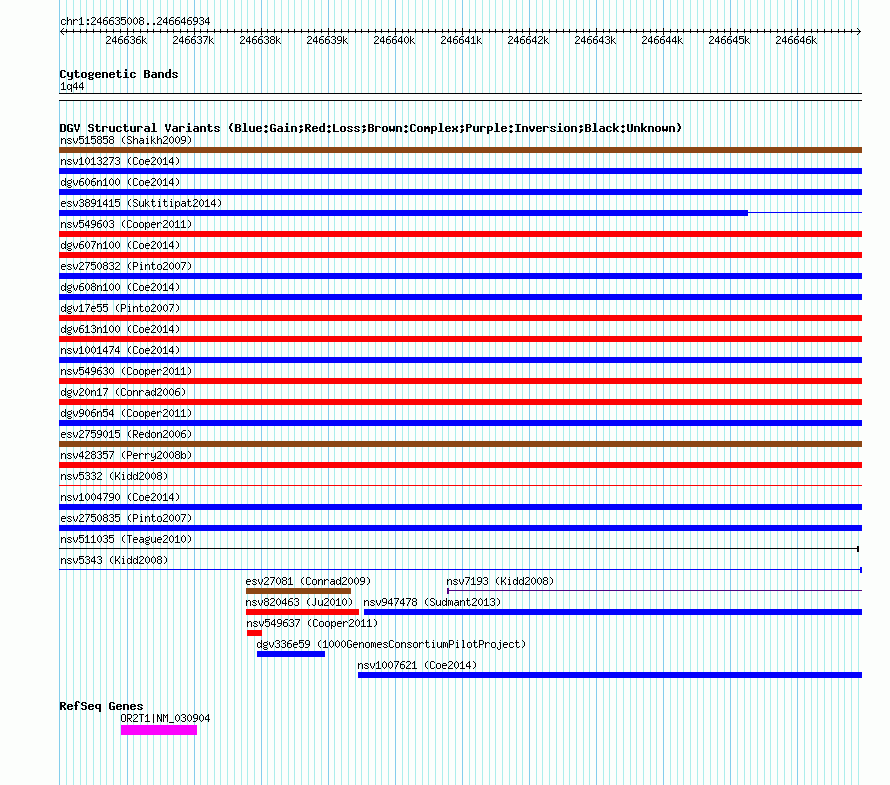 chr1:246635008..246646934

246636k 246637k 246638k 246639k 246640k 246641k 246642k 246643k 246644k 246645k 246646k

Cytogenetic Bands
1q44

DGV Structural Variants (Blue:Gain;Red:Loss;Brown:Complex;Purple:Inversion;Black:Unknown)
nsv515858 (Shaikh2009)
nsv1013273 (Coe2014)
dgv606n100 (Coe2014)
esv3891415 (Suktitipat2014)
nsv549603 (Cooper2011)
dgv607n100 (Coe2014)
esv2750832 (Pinto2007)
dgv608n100 (Coe2014)
dgv17e55 (Pinto2007)
dgv613n100 (Coe2014)
nsv1001474 (Coe2014)
nsv549630 (Cooper2011)
dgv20n17 (Conrad2006)
dgv906n54 (Cooper2011)
esv2759015 (Redon2006)
nsv428357 (Perry2008b)
nsv5332 (Kidd2008)
nsv1004790 (Coe2014)
esv2750835 (Pinto2007)
nsv511035 (Teague2010)
nsv5343 (Kidd2008)
esv27081 (Conrad2009)
nsv7193 (Kidd2008)
nsv820463 (Ju2010)
nsv947478 (Sudmant2013)
nsv549637 (Cooper2011)
dgv336e59 (1000GenomesConsortiumPilotProject)
nsv1007621 (Coe2014)

RefSeq Genes
OR2T1|NM_030904